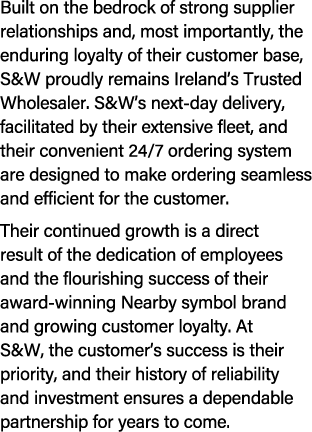 Built on the bedrock of strong supplier relationships and, most importantly, the enduring loyalty of their customer base, S&W proudly remains Ireland's Trusted Wholesaler. S&W's next-day delivery, facilitated by their extensive fleet, and their convenient 24/7 ordering system are designed to make ordering seamless and efficient for the customer.

Their continued growth is a direct result of the dedication of employees and the flourishing success of their award-winning Nearby symbol brand and growing customer loyalty. At S&W, the customer's success is their priority, and their history of reliability and investment ensures a dependable partnership for years to come.